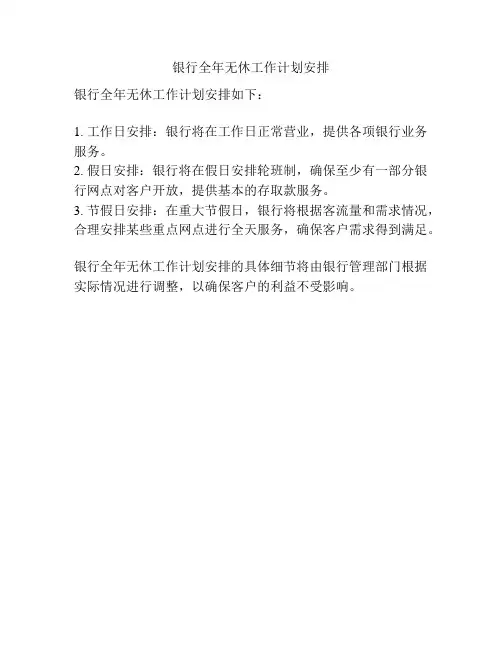 银行全年无休工作计划安排

银行全年无休工作计划安排如下：

1. 工作日安排：银行将在工作日正常营业，提供各项银行业务服务。
2. 假日安排：银行将在假日安排轮班制，确保至少有一部分银行网点对客户开放，提供基本的存取款服务。
3. 节假日安排：在重大节假日，银行将根据客流量和需求情况，合理安排某些重点网点进行全天服务，确保客户需求得到满足。

银行全年无休工作计划安排的具体细节将由银行管理部门根据实际情况进行调整，以确保客户的利益不受影响。